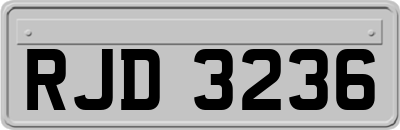 RJD 3236